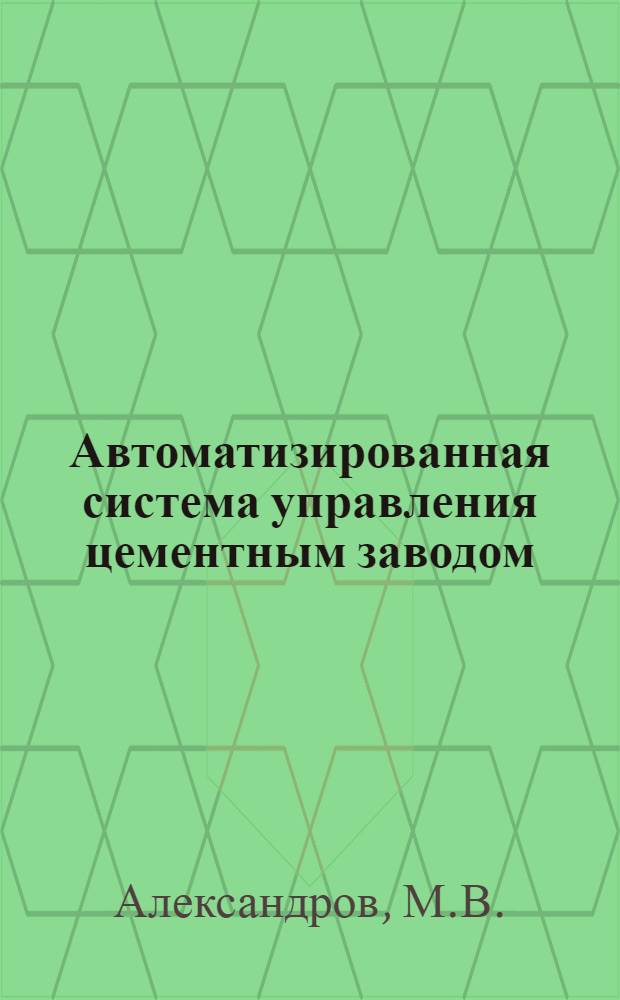 Автоматизированная система управления цементным заводом

Александров, М.В.